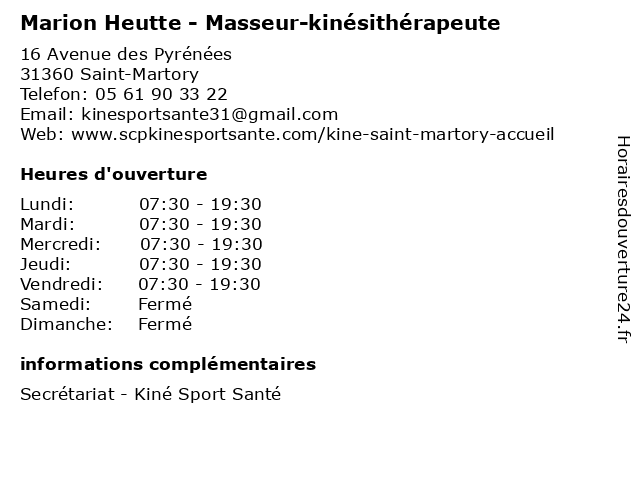 Marion Heutte - Masseur-kinésithérapeute

16 Avenue des Pyrénées
31360 Saint-Martory
Telefon: 05 61 90 33 22
Email: kinesportsante31@gmail.com
Web: www.scpkinesportsante.com/kine-saint-martory-accueil

Heures d'ouverture

| | |
|---|---|
| Lundi: | 07:30 - 19:30 |
| Mardi: | 07:30 - 19:30 |
| Mercredi: | 07:30 - 19:30 |
| Jeudi: | 07:30 - 19:30 |
| Vendredi: | 07:30 - 19:30 |
| Samedi: | Fermé |
| Dimanche: | Fermé |

informations complémentaires

Secrétariat - Kiné Sport Santé

Horairesdouverture24.fr